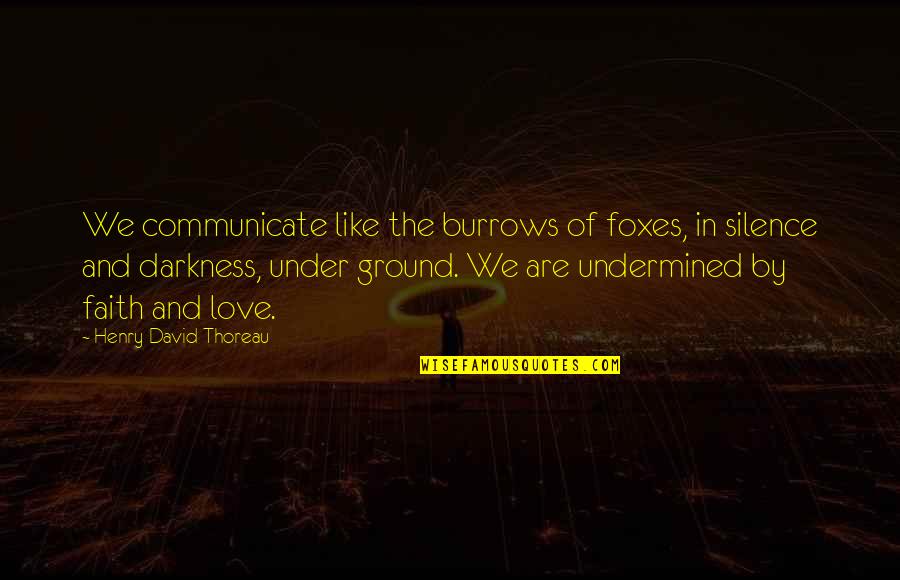 We communicate like the burrows of foxes, in silence and darkness, under ground. We are undermined by faith and love.

- Henry David Thoreau

WISEFAMOUSQUOTES.COM